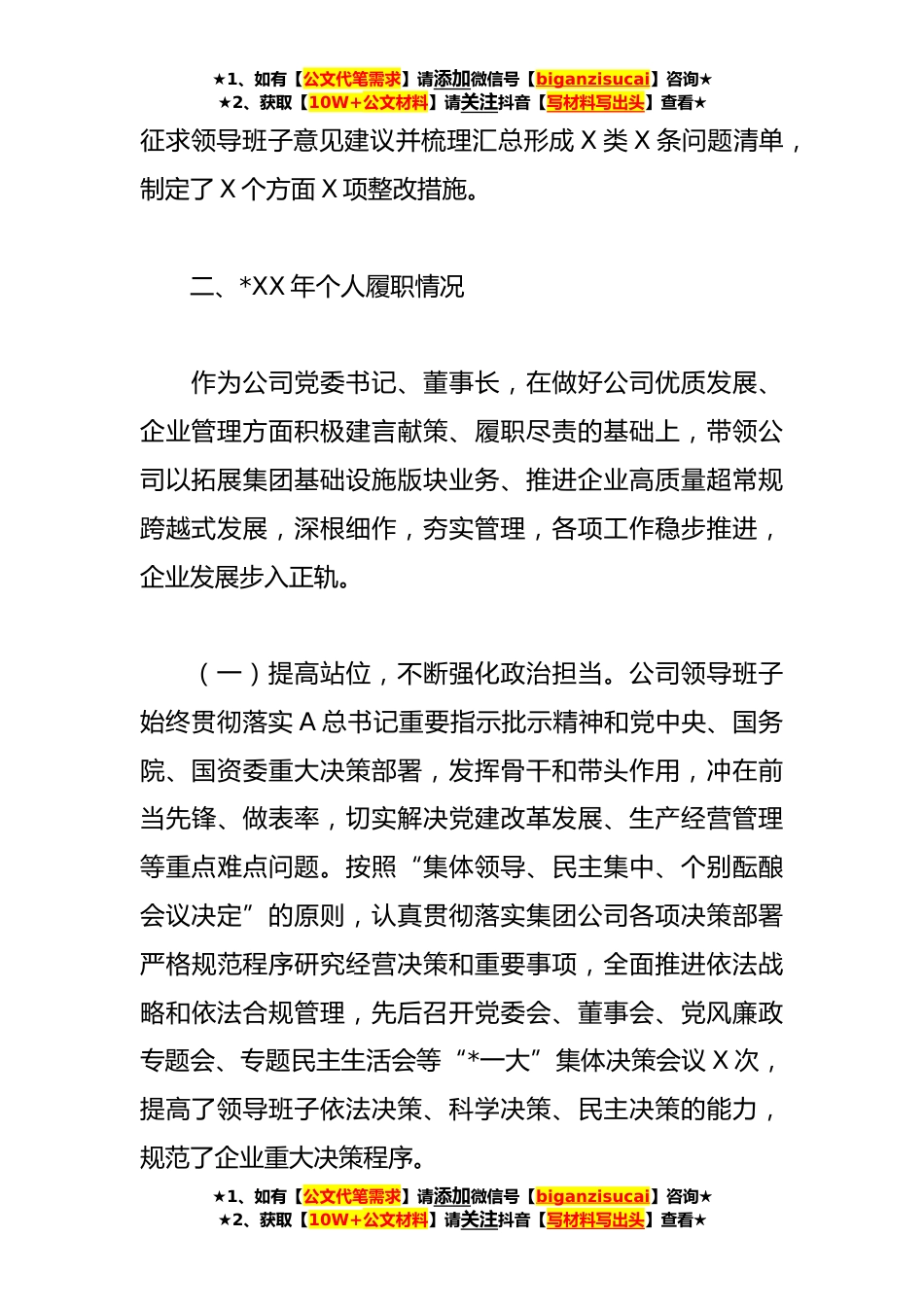 ★1、如有【公文代笔需求】请添加微信号【biganzisucai】咨询★
★2、获取【10W+公文材料】请关注抖音【写材料写出头】查看★

征求领导班子意见建议并梳理汇总形成 X 类 X 条问题清单，制定了 X 个方面 X 项整改措施。

二、*XX 年个人履职情况

作为公司党委书记、董事长，在做好公司优质发展、企业管理方面积极建言献策、履职尽责的基础上，带领公司以拓展集团基础设施版块业务、推进企业高质量超常规跨越式发展，深根细作，夯实管理，各项工作稳步推进，企业发展步入正轨。

（一）提高站位，不断强化政治担当。公司领导班子始终贯彻落实 A 总书记重要指示批示精神和党中央、国务院、国资委重大决策部署，发挥骨干和带头作用，冲在前当先锋、做表率，切实解决党建改革发展、生产经营管理等重点难点问题。按照“集体领导、民主集中、个别酝酿会议决定”的原则，认真贯彻落实集团公司各项决策部署严格规范程序研究经营决策和重要事项，全面推进依法战略和依法合规管理，先后召开党委会、董事会、党风廉政专题会、专题民主生活会等“*一大”集体决策会议 X 次，提高了领导班子依法决策、科学决策、民主决策的能力，规范了企业重大决策程序。

★1、如有【公文代笔需求】请添加微信号【biganzisucai】咨询★
★2、获取【10W+公文材料】请关注抖音【写材料写出头】查看★